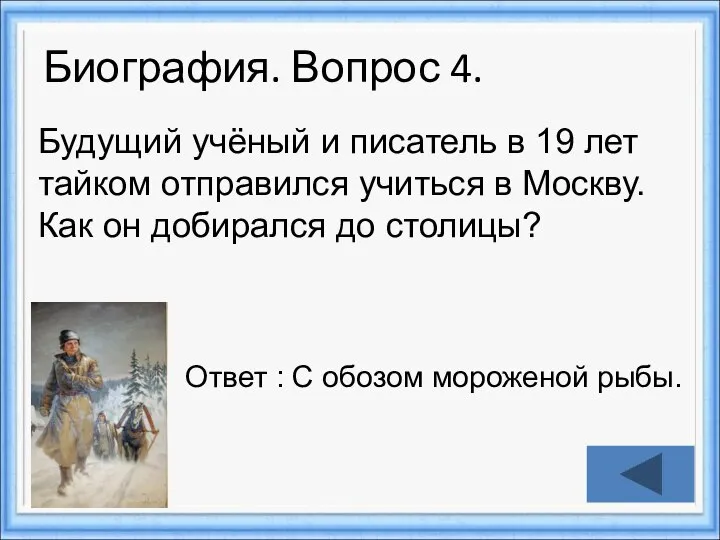 Биография. Вопрос 4.

Будущий учёный и писатель в 19 лет тайком отправился учиться в Москву. Как он добирался до столицы?

Ответ : С обозом мороженой рыбы.